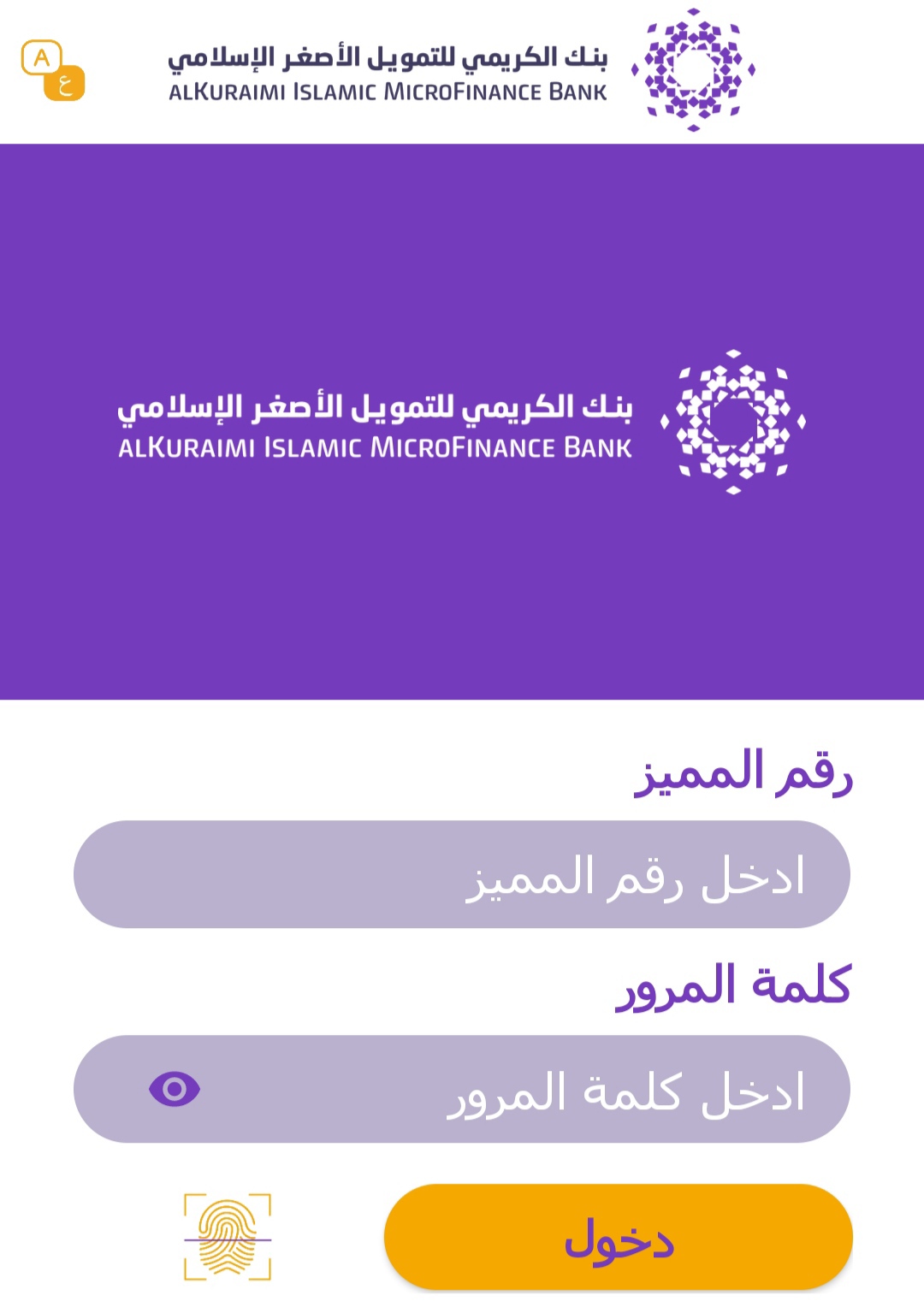 A
ع

بنك الكريمي للتمويل الأصغر الإسلامي
ALKURAIMI ISLAMIC MICROFINANCE BANK

بنك الكريمي للتمويل الأصغر الإسلامي
ALKURAIMI ISLAMIC MICROFINANCE BANK

رقم المميز

ادخل رقم المميز

كلمة المرور

ادخل كلمة المرور

دخول